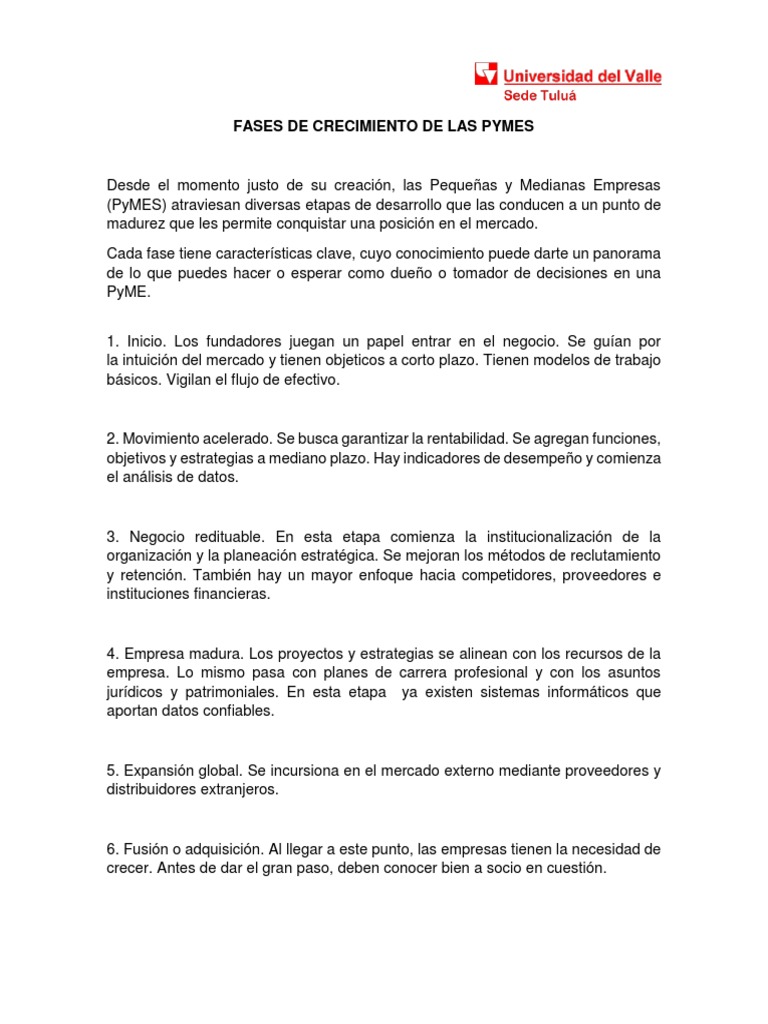 Universidad del Valle
Sede Tuluá

FASES DE CRECIMIENTO DE LAS PYMES

Desde el momento justo de su creación, las Pequeñas y Medianas Empresas (PyMES) atraviesan diversas etapas de desarrollo que las conducen a un punto de madurez que les permite conquistar una posición en el mercado.

Cada fase tiene características clave, cuyo conocimiento puede darte un panorama de lo que puedes hacer o esperar como dueño o tomador de decisiones en una PyME.

1. Inicio. Los fundadores juegan un papel entrar en el negocio. Se guían por la intuición del mercado y tienen objeticos a corto plazo. Tienen modelos de trabajo básicos. Vigilan el flujo de efectivo.

2. Movimiento acelerado. Se busca garantizar la rentabilidad. Se agregan funciones, objetivos y estrategias a mediano plazo. Hay indicadores de desempeño y comienza el análisis de datos.

3. Negocio redituable. En esta etapa comienza la institucionalización de la organización y la planeación estratégica. Se mejoran los métodos de reclutamiento y retención. También hay un mayor enfoque hacia competidores, proveedores e instituciones financieras.

4. Empresa madura. Los proyectos y estrategias se alinean con los recursos de la empresa. Lo mismo pasa con planes de carrera profesional y con los asuntos jurídicos y patrimoniales. En esta etapa ya existen sistemas informáticos que aportan datos confiables.

5. Expansión global. Se incursiona en el mercado externo mediante proveedores y distribuidores extranjeros.

6. Fusión o adquisición. Al llegar a este punto, las empresas tienen la necesidad de crecer. Antes de dar el gran paso, deben conocer bien a socio en cuestión.